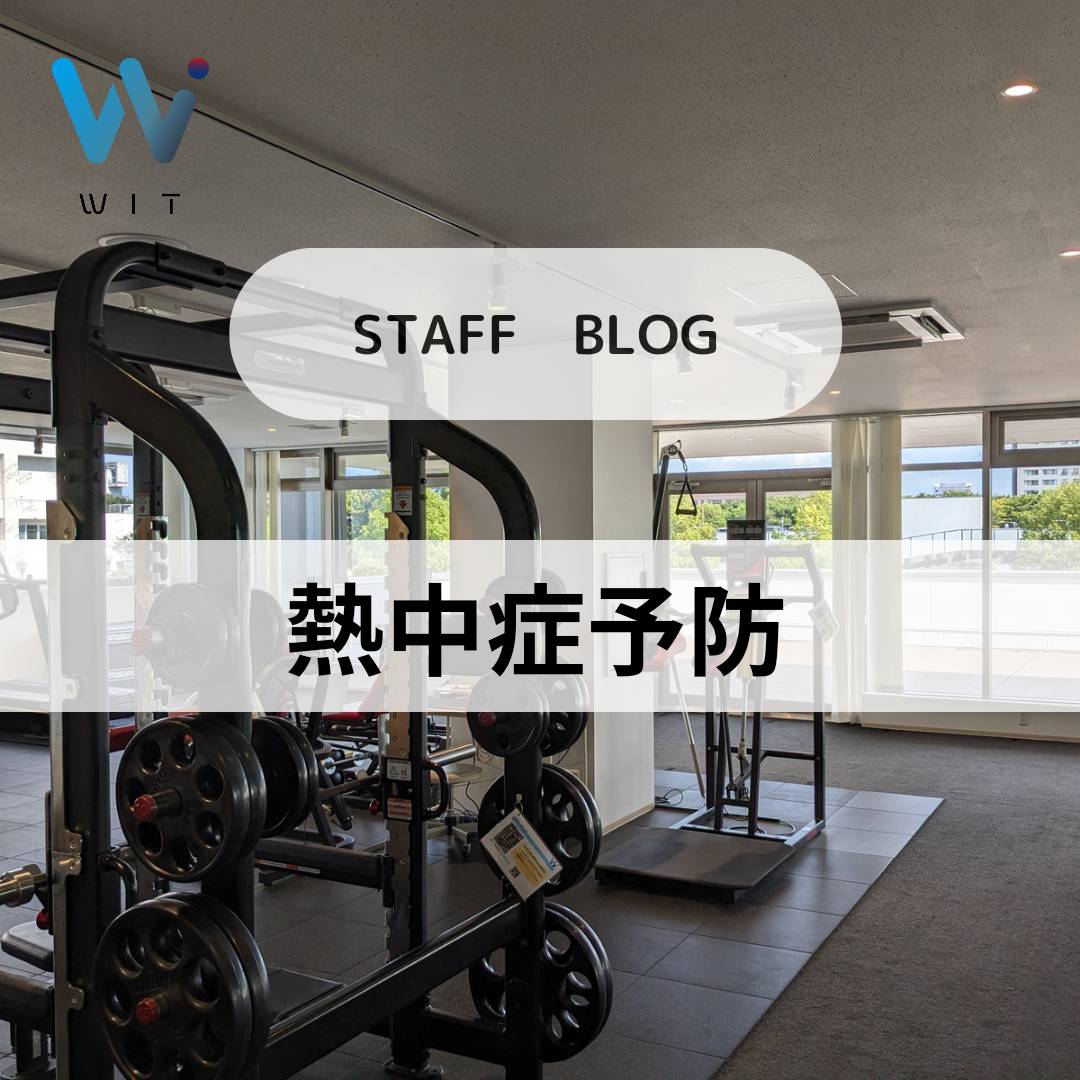 WIT

STAFF BLOG

熱中症予防